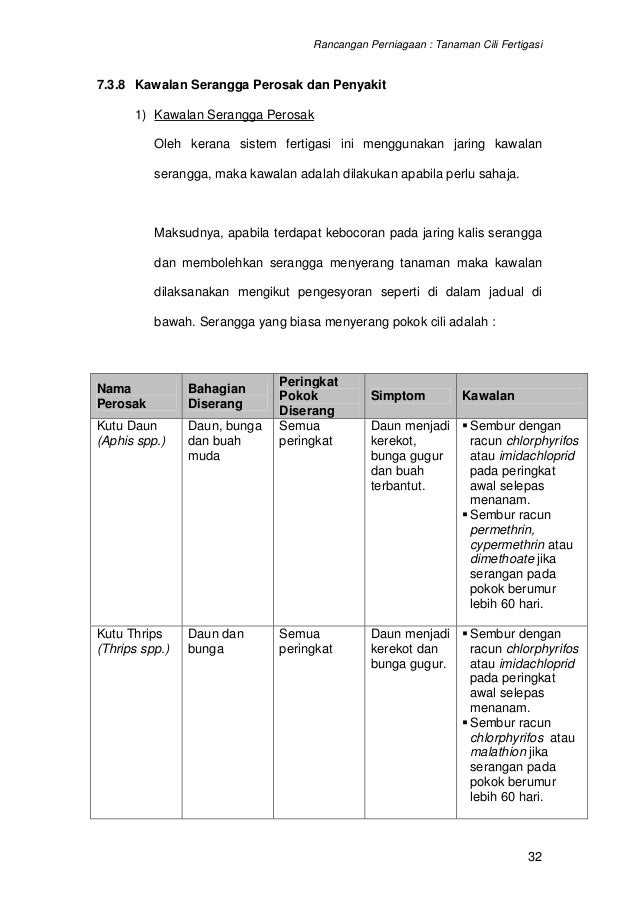 Rancangan Perniagaan : Tanaman Cili Fertigasi

7.3.8 Kawalan Serangga Perosak dan Penyakit

1) Kawalan Serangga Perosak

Oleh kerana sistem fertigasi ini menggunakan jaring kawalan serangga, maka kawalan adalah dilakukan apabila perlu sahaja.

Maksudnya, apabila terdapat kebocoran pada jaring kalis serangga dan membolehkan serangga menyerang tanaman maka kawalan dilaksanakan mengikut pengesyoran seperti di dalam jadual di bawah. Serangga yang biasa menyerang pokok cili adalah :

| Nama Perosak | Bahagian Diserang | Peringkat Pokok Diserang | Simptom | Kawalan |
|---|---|---|---|---|
| Kutu Daun (Aphis spp.) | Daun, bunga dan buah muda | Semua peringkat | Daun menjadi kerekot, bunga gugur dan buah terbantut. | ▪ Sembur dengan racun chlorphyrifos atau imidachloprid pada peringkat awal selepas menanam. ▪ Sembur racun permethrin, cypermethrin atau dimethoate jika serangan pada pokok berumur lebih 60 hari. |
| Kutu Thrips (Thrips spp.) | Daun dan bunga | Semua peringkat | Daun menjadi kerekot dan bunga gugur. | ▪ Sembur dengan racun chlorphyrifos atau imidachloprid pada peringkat awal selepas menanam. ▪ Sembur racun chlorphyrifos atau malathion jika serangan pada pokok berumur lebih 60 hari. |

32